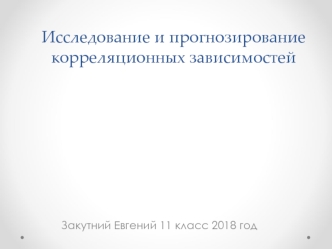 Исследование и прогнозирование корреляционных зависимостей

Закутний Евгений 11 класс 2018 год